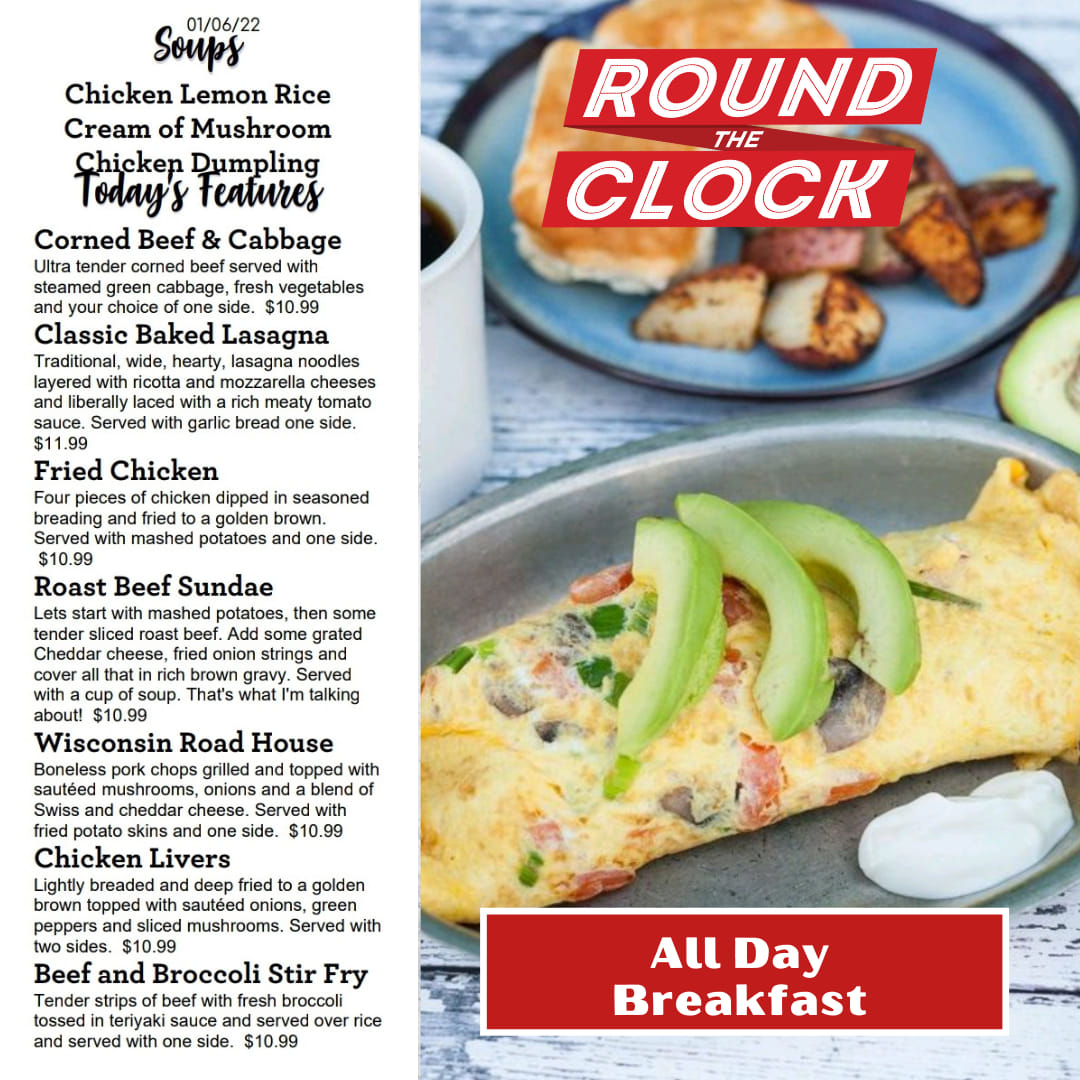 01/06/22
Soups

Chicken Lemon Rice
Cream of Mushroom
Chicken Dumpling

Today's Features

Corned Beef & Cabbage
Ultra tender corned beef served with steamed green cabbage, fresh vegetables and your choice of one side. $10.99

Classic Baked Lasagna
Traditional, wide, hearty, lasagna noodles layered with ricotta and mozzarella cheeses and liberally laced with a rich meaty tomato sauce. Served with garlic bread one side. $11.99

Fried Chicken
Four pieces of chicken dipped in seasoned breading and fried to a golden brown. Served with mashed potatoes and one side. $10.99

Roast Beef Sundae
Lets start with mashed potatoes, then some tender sliced roast beef. Add some grated Cheddar cheese, fried onion strings and cover all that in rich brown gravy. Served with a cup of soup. That's what I'm talking about! $10.99

Wisconsin Road House
Boneless pork chops grilled and topped with sautéed mushrooms, onions and a blend of Swiss and cheddar cheese. Served with fried potato skins and one side. $10.99

Chicken Livers
Lightly breaded and deep fried to a golden brown topped with sautéed onions, green peppers and sliced mushrooms. Served with two sides. $10.99

Beef and Broccoli Stir Fry
Tender strips of beef with fresh broccoli tossed in teriyaki sauce and served over rice and served with one side. $10.99

ROUND THE CLOCK

All Day Breakfast